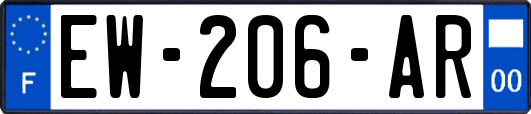 F
EW-206-AR
00